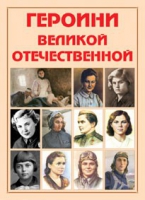 ГЕРОИНИ
ВЕЛИКОЙ
ОТЕЧЕСТВЕННОЙ